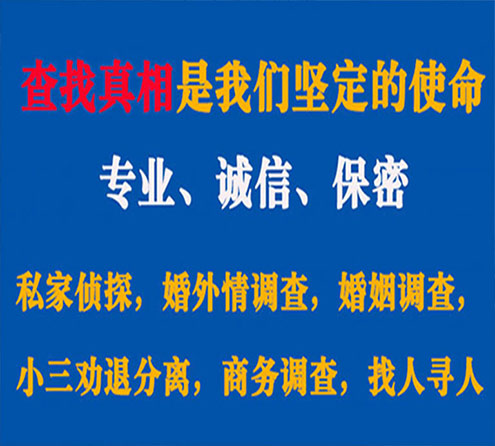 查找真相是我们坚定的使命

专业、诚信、保密

私家侦探，婚外情调查，婚姻调查，

小三劝退分离，商务调查，找人寻人